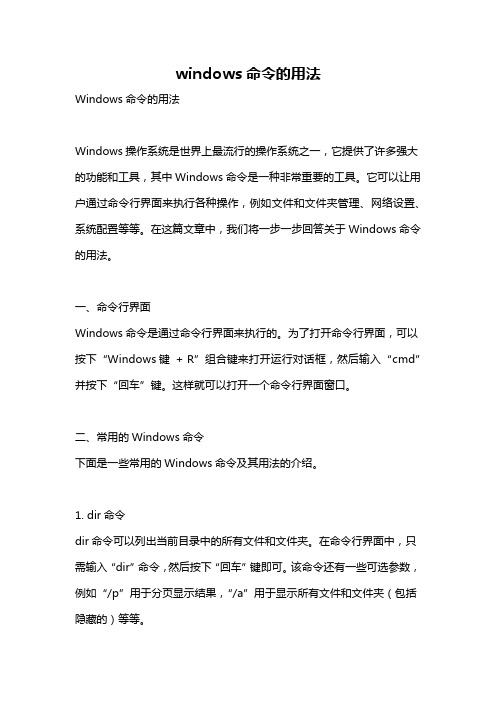 windows 命令的用法

Windows 命令的用法

Windows 操作系统是世界上最流行的操作系统之一，它提供了许多强大的功能和工具，其中 Windows 命令是一种非常重要的工具。它可以让用户通过命令行界面来执行各种操作，例如文件和文件夹管理、网络设置、系统配置等等。在这篇文章中，我们将一步一步回答关于 Windows 命令的用法。

一、命令行界面

Windows 命令是通过命令行界面来执行的。为了打开命令行界面，可以按下“Windows 键 + R”组合键来打开运行对话框，然后输入“cmd”并按下“回车”键。这样就可以打开一个命令行界面窗口。

二、常用的 Windows 命令

下面是一些常用的 Windows 命令及其用法的介绍。

1. dir 命令

dir 命令可以列出当前目录中的所有文件和文件夹。在命令行界面中，只需输入“dir”命令，然后按下“回车”键即可。该命令还有一些可选参数，例如“/p”用于分页显示结果，“/a”用于显示所有文件和文件夹（包括隐藏的）等等。